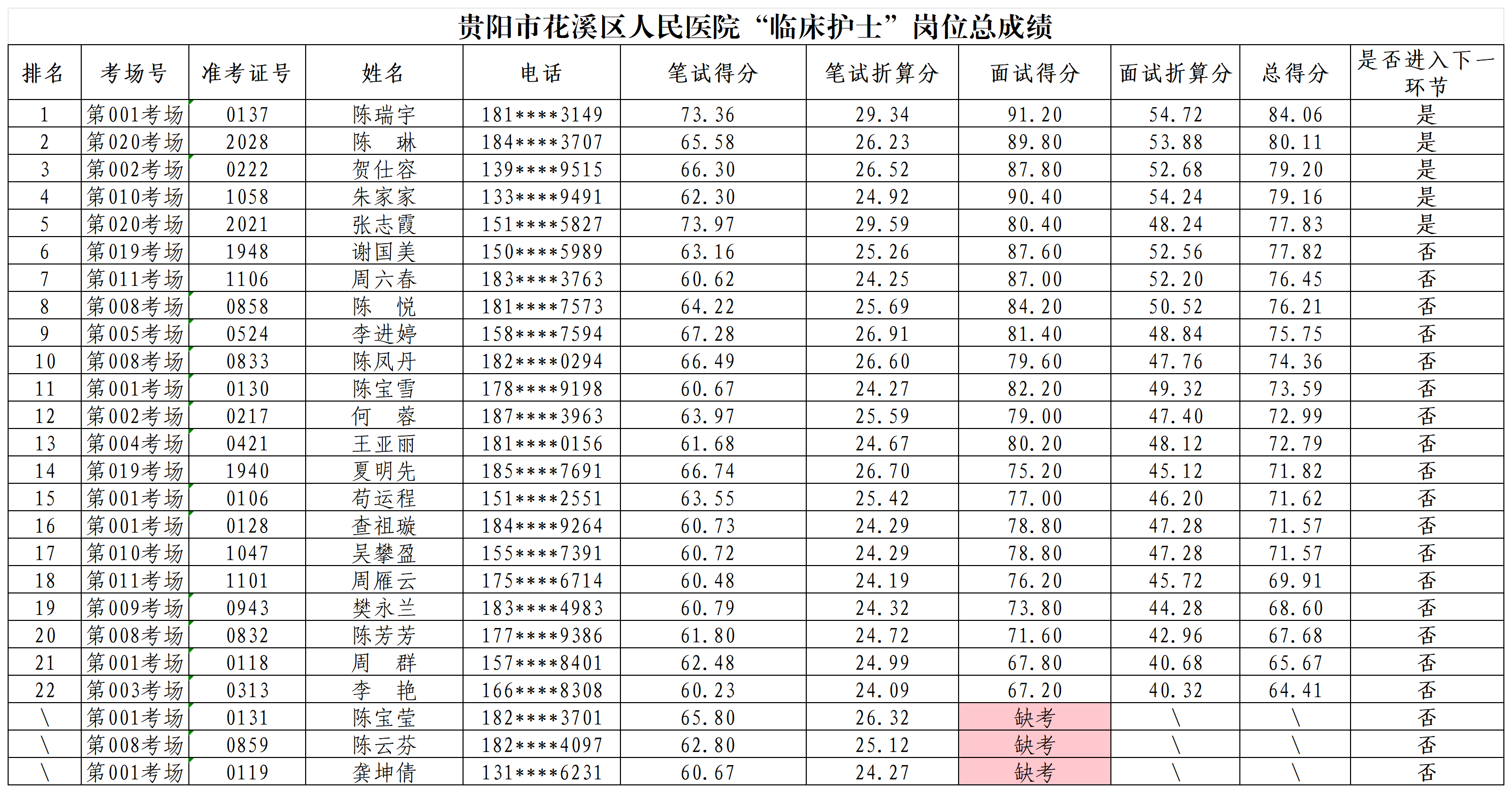 贵阳市花溪区人民医院“临床护士”岗位总成绩

| 排名 | 考场号 | 准考证号 | 姓名 | 电话 | 笔试得分 | 笔试折算分 | 面试得分 | 面试折算分 | 总得分 | 是否进入下一环节 |
|---|---|---|---|---|---|---|---|---|---|---|
| 1 | 第001考场 | 0137 | 陈瑞宇 | 181****3149 | 73.36 | 29.34 | 91.20 | 54.72 | 84.06 | 是 |
| 2 | 第020考场 | 2028 | 陈　琳 | 184****3707 | 65.58 | 26.23 | 89.80 | 53.88 | 80.11 | 是 |
| 3 | 第002考场 | 0222 | 贺仕容 | 139****9515 | 66.30 | 26.52 | 87.80 | 52.68 | 79.20 | 是 |
| 4 | 第010考场 | 1058 | 朱家家 | 133****9491 | 62.30 | 24.92 | 90.40 | 54.24 | 79.16 | 是 |
| 5 | 第020考场 | 2021 | 张志霞 | 151****5827 | 73.97 | 29.59 | 80.40 | 48.24 | 77.83 | 是 |
| 6 | 第019考场 | 1948 | 谢国美 | 150****5989 | 63.16 | 25.26 | 87.60 | 52.56 | 77.82 | 否 |
| 7 | 第011考场 | 1106 | 周六春 | 183****3763 | 60.62 | 24.25 | 87.00 | 52.20 | 76.45 | 否 |
| 8 | 第008考场 | 0858 | 陈　悦 | 181****7573 | 64.22 | 25.69 | 84.20 | 50.52 | 76.21 | 否 |
| 9 | 第005考场 | 0524 | 李进婷 | 158****7594 | 67.28 | 26.91 | 81.40 | 48.84 | 75.75 | 否 |
| 10 | 第008考场 | 0833 | 陈凤丹 | 182****0294 | 66.49 | 26.60 | 79.60 | 47.76 | 74.36 | 否 |
| 11 | 第001考场 | 0130 | 陈宝雪 | 178****9198 | 60.67 | 24.27 | 82.20 | 49.32 | 73.59 | 否 |
| 12 | 第002考场 | 0217 | 何　蓉 | 187****3963 | 63.97 | 25.59 | 79.00 | 47.40 | 72.99 | 否 |
| 13 | 第004考场 | 0421 | 王亚丽 | 181****0156 | 61.68 | 24.67 | 80.20 | 48.12 | 72.79 | 否 |
| 14 | 第019考场 | 1940 | 夏明先 | 185****7691 | 66.74 | 26.70 | 75.20 | 45.12 | 71.82 | 否 |
| 15 | 第001考场 | 0106 | 苟运程 | 151****2551 | 63.55 | 25.42 | 77.00 | 46.20 | 71.62 | 否 |
| 16 | 第001考场 | 0128 | 查祖璇 | 184****9264 | 60.73 | 24.29 | 78.80 | 47.28 | 71.57 | 否 |
| 17 | 第010考场 | 1047 | 吴攀盈 | 155****7391 | 60.72 | 24.29 | 78.80 | 47.28 | 71.57 | 否 |
| 18 | 第011考场 | 1101 | 周雁云 | 175****6714 | 60.48 | 24.19 | 76.20 | 45.72 | 69.91 | 否 |
| 19 | 第009考场 | 0943 | 樊永兰 | 183****4983 | 60.79 | 24.32 | 73.80 | 44.28 | 68.60 | 否 |
| 20 | 第008考场 | 0832 | 陈芳芳 | 177****9386 | 61.80 | 24.72 | 71.60 | 42.96 | 67.68 | 否 |
| 21 | 第001考场 | 0118 | 周　群 | 157****8401 | 62.48 | 24.99 | 67.80 | 40.68 | 65.67 | 否 |
| 22 | 第003考场 | 0313 | 李　艳 | 166****8308 | 60.23 | 24.09 | 67.20 | 40.32 | 64.41 | 否 |
| \ | 第001考场 | 0131 | 陈宝莹 | 182****3701 | 65.80 | 26.32 | 缺考 | \ | \ | 否 |
| \ | 第008考场 | 0859 | 陈云芬 | 182****4097 | 62.80 | 25.12 | 缺考 | \ | \ | 否 |
| \ | 第001考场 | 0119 | 龚坤倩 | 131****6231 | 60.67 | 24.27 | 缺考 | \ | \ | 否 |